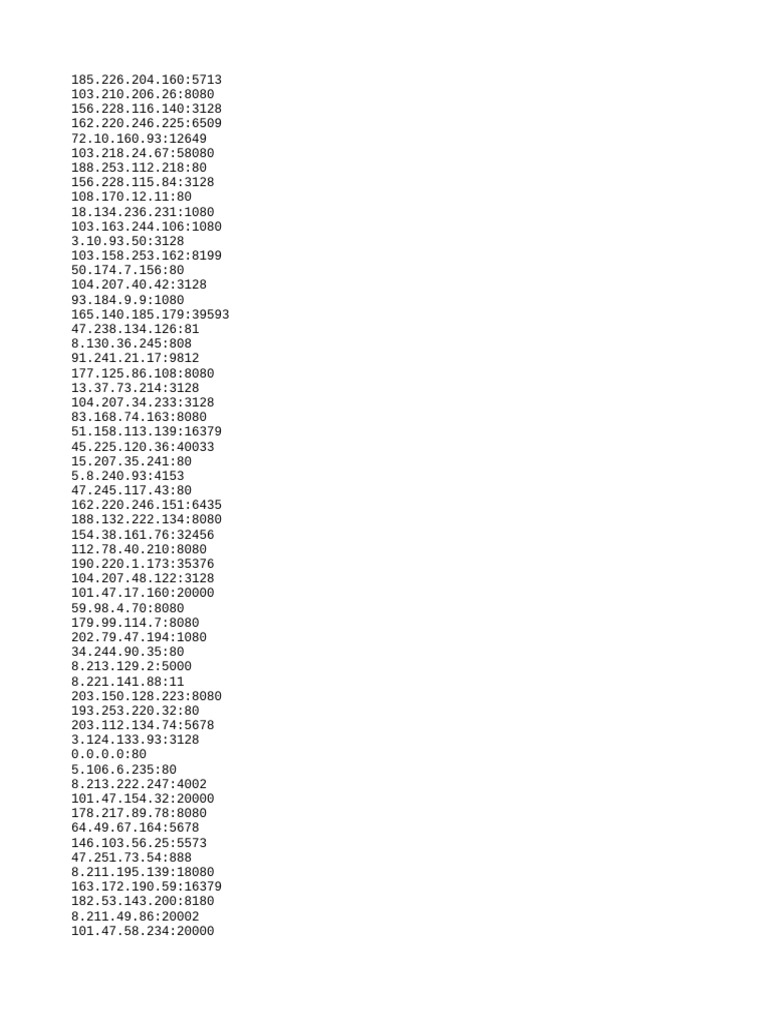 185.226.204.160:5713
103.210.206.26:8080
156.228.116.140:3128
162.220.246.225:6509
72.10.160.93:12649
103.218.24.67:58080
188.253.112.218:80
156.228.115.84:3128
108.170.12.11:80
18.134.236.231:1080
103.163.244.106:1080
3.10.93.50:3128
103.158.253.162:8199
50.174.7.156:80
104.207.40.42:3128
93.184.9.9:1080
165.140.185.179:39593
47.238.134.126:81
8.130.36.245:808
91.241.21.17:9812
177.125.86.108:8080
13.37.73.214:3128
104.207.34.233:3128
83.168.74.163:8080
51.158.113.139:16379
45.225.120.36:40033
15.207.35.241:80
5.8.240.93:4153
47.245.117.43:80
162.220.246.151:6435
188.132.222.134:8080
154.38.161.76:32456
112.78.40.210:8080
190.220.1.173:35376
104.207.48.122:3128
101.47.17.160:20000
59.98.4.70:8080
179.99.114.7:8080
202.79.47.194:1080
34.244.90.35:80
8.213.129.2:5000
8.221.141.88:11
203.150.128.223:8080
193.253.220.32:80
203.112.134.74:5678
3.124.133.93:3128
0.0.0.0:80
5.106.6.235:80
8.213.222.247:4002
101.47.154.32:20000
178.217.89.78:8080
64.49.67.164:5678
146.103.56.25:5573
47.251.73.54:888
8.211.195.139:18080
163.172.190.59:16379
182.53.143.200:8180
8.211.49.86:20002
101.47.58.234:20000